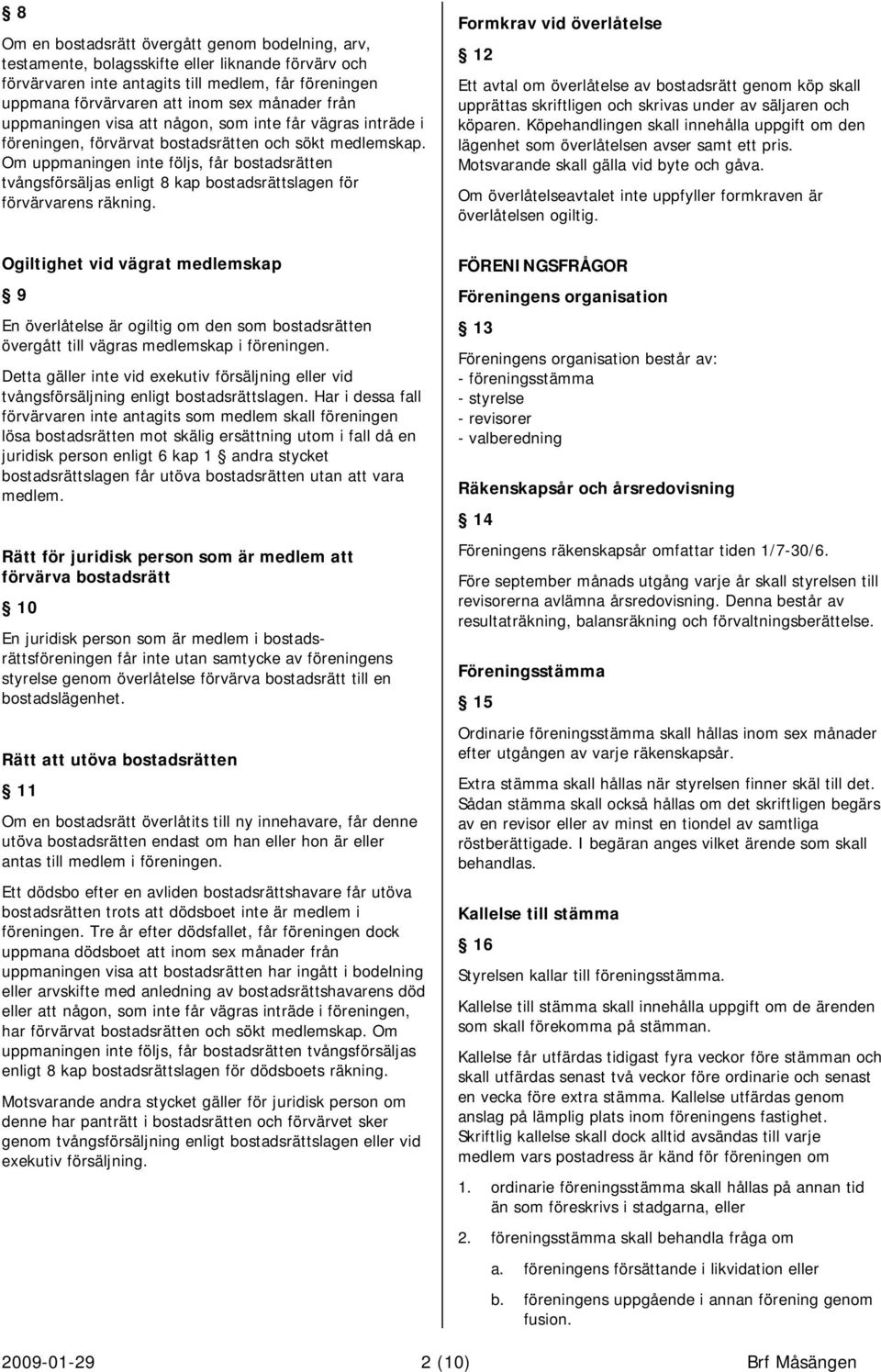 § 8

Om en bostadsrätt övergått genom bodelning, arv, testamente, bolagsskifte eller liknande förvärv och förvärvaren inte antagits till medlem, får föreningen uppmana förvärvaren att inom sex månader från uppmaningen visa att någon, som inte får vägras inträde i föreningen, förvärvat bostadsrätten och sökt medlemskap. Om uppmaningen inte följs, får bostadsrätten tvångsförsäljas enligt 8 kap bostadsrättslagen för förvärvarens räkning.

Ogiltighet vid vägrat medlemskap

§ 9

En överlåtelse är ogiltig om den som bostadsrätten övergått till vägras medlemskap i föreningen.

Detta gäller inte vid exekutiv försäljning eller vid tvångsförsäljning enligt bostadsrättslagen. Har i dessa fall förvärvaren inte antagits som medlem skall föreningen lösa bostadsrätten mot skälig ersättning utom i fall då en juridisk person enligt 6 kap 1 § andra stycket bostadsrättslagen får utöva bostadsrätten utan att vara medlem.

Rätt för juridisk person som är medlem att förvärva bostadsrätt

§ 10

En juridisk person som är medlem i bostadsrättsföreningen får inte utan samtycke av föreningens styrelse genom överlåtelse förvärva bostadsrätt till en bostadslägenhet.

Rätt att utöva bostadsrätten

§ 11

Om en bostadsrätt överlåtits till ny innehavare, får denne utöva bostadsrätten endast om han eller hon är eller antas till medlem i föreningen.

Ett dödsbo efter en avliden bostadsrättshavare får utöva bostadsrätten trots att dödsboet inte är medlem i föreningen. Tre år efter dödsfallet, får föreningen dock uppmana dödsboet att inom sex månader från uppmaningen visa att bostadsrätten har ingått i bodelning eller arvskifte med anledning av bostadsrättshavarens död eller att någon, som inte får vägras inträde i föreningen, har förvärvat bostadsrätten och sökt medlemskap. Om uppmaningen inte följs, får bostadsrätten tvångsförsäljas enligt 8 kap bostadsrättslagen för dödsboets räkning.

Motsvarande andra stycket gäller för juridisk person om denne har panträtt i bostadsrätten och förvärvet sker genom tvångsförsäljning enligt bostadsrättslagen eller vid exekutiv försäljning.

Formkrav vid överlåtelse

§ 12

Ett avtal om överlåtelse av bostadsrätt genom köp skall upprättas skriftligen och skrivas under av säljaren och köparen. Köpehandlingen skall innehålla uppgift om den lägenhet som överlåtelsen avser samt ett pris. Motsvarande skall gälla vid byte och gåva.

Om överlåtelseavtalet inte uppfyller formkraven är överlåtelsen ogiltig.

FÖRENINGSFRÅGOR

Föreningens organisation

§ 13

Föreningens organisation består av:
- föreningsstämma
- styrelse
- revisorer
- valberedning

Räkenskapsår och årsredovisning

§ 14

Föreningens räkenskapsår omfattar tiden 1/7-30/6.

Före september månads utgång varje år skall styrelsen till revisorerna avlämna årsredovisning. Denna består av resultaträkning, balansräkning och förvaltningsberättelse.

Föreningsstämma

§ 15

Ordinarie föreningsstämma skall hållas inom sex månader efter utgången av varje räkenskapsår.

Extra stämma skall hållas när styrelsen finner skäl till det. Sådan stämma skall också hållas om det skriftligen begärs av en revisor eller av minst en tiondel av samtliga röstberättigade. I begäran anges vilket ärende som skall behandlas.

Kallelse till stämma

§ 16

Styrelsen kallar till föreningsstämma.

Kallelse till stämma skall innehålla uppgift om de ärenden som skall förekomma på stämman.

Kallelse får utfärdas tidigast fyra veckor före stämman och skall utfärdas senast två veckor före ordinarie och senast en vecka före extra stämma. Kallelse utfärdas genom anslag på lämplig plats inom föreningens fastighet. Skriftlig kallelse skall dock alltid avsändas till varje medlem vars postadress är känd för föreningen om

1. ordinarie föreningsstämma skall hållas på annan tid än som föreskrivs i stadgarna, eller

2. föreningsstämma skall behandla fråga om

a. föreningens försättande i likvidation eller

b. föreningens uppgående i annan förening genom fusion.

2009-01-29 2 (10) Brf Måsängen